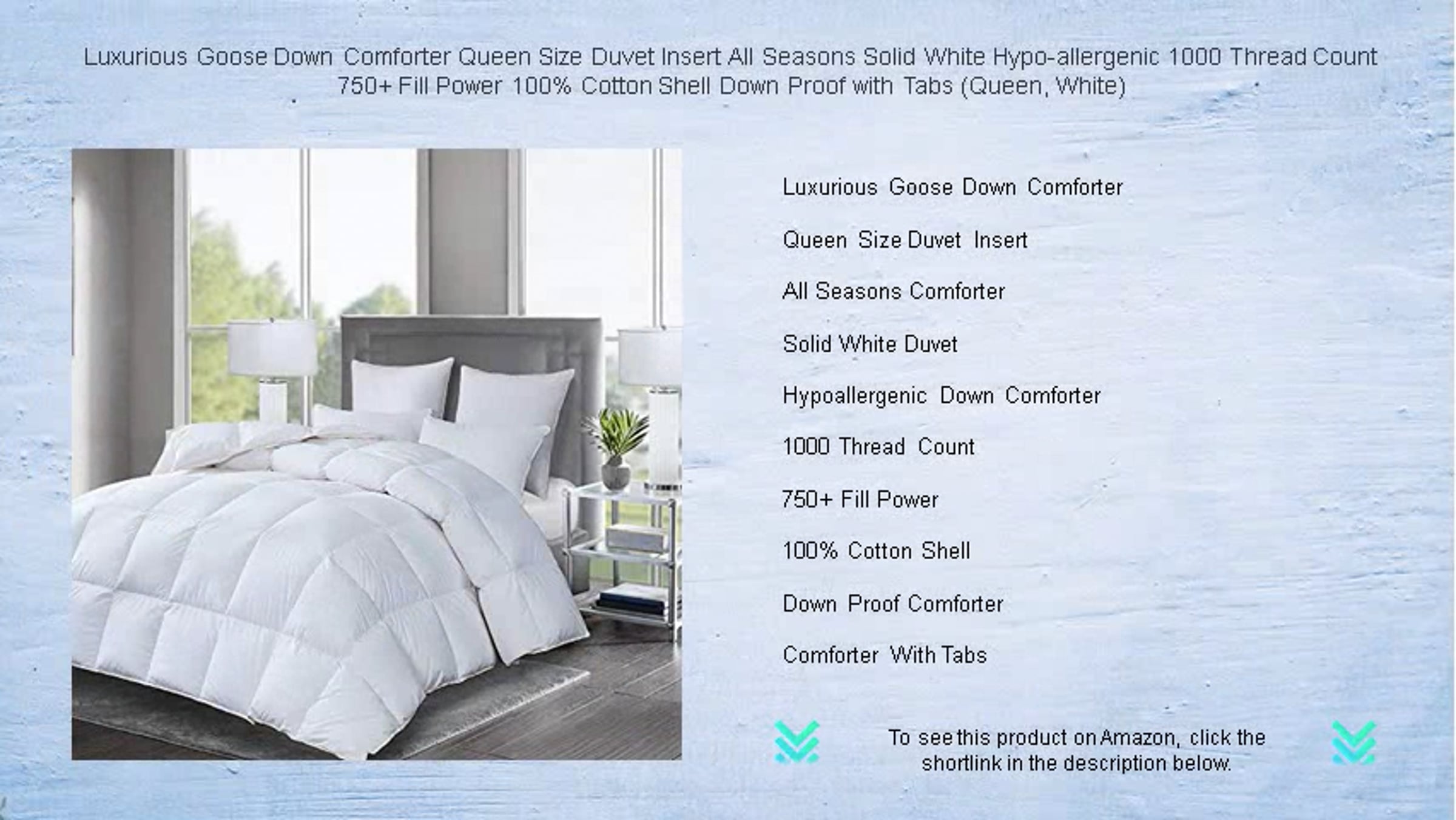 Luxurious Goose Down Comforter Queen Size Duvet Insert All Seasons Solid White Hypo-allergenic 1000 Thread Count 750+ Fill Power 100% Cotton Shell Down Proof with Tabs (Queen, White)

Luxurious Goose Down Comforter

Queen Size Duvet Insert

All Seasons Comforter

Solid White Duvet

Hypoallergenic Down Comforter

1000 Thread Count

750+ Fill Power

100% Cotton Shell

Down Proof Comforter

Comforter With Tabs

To see this product on Amazon, click the shortlink in the description below.